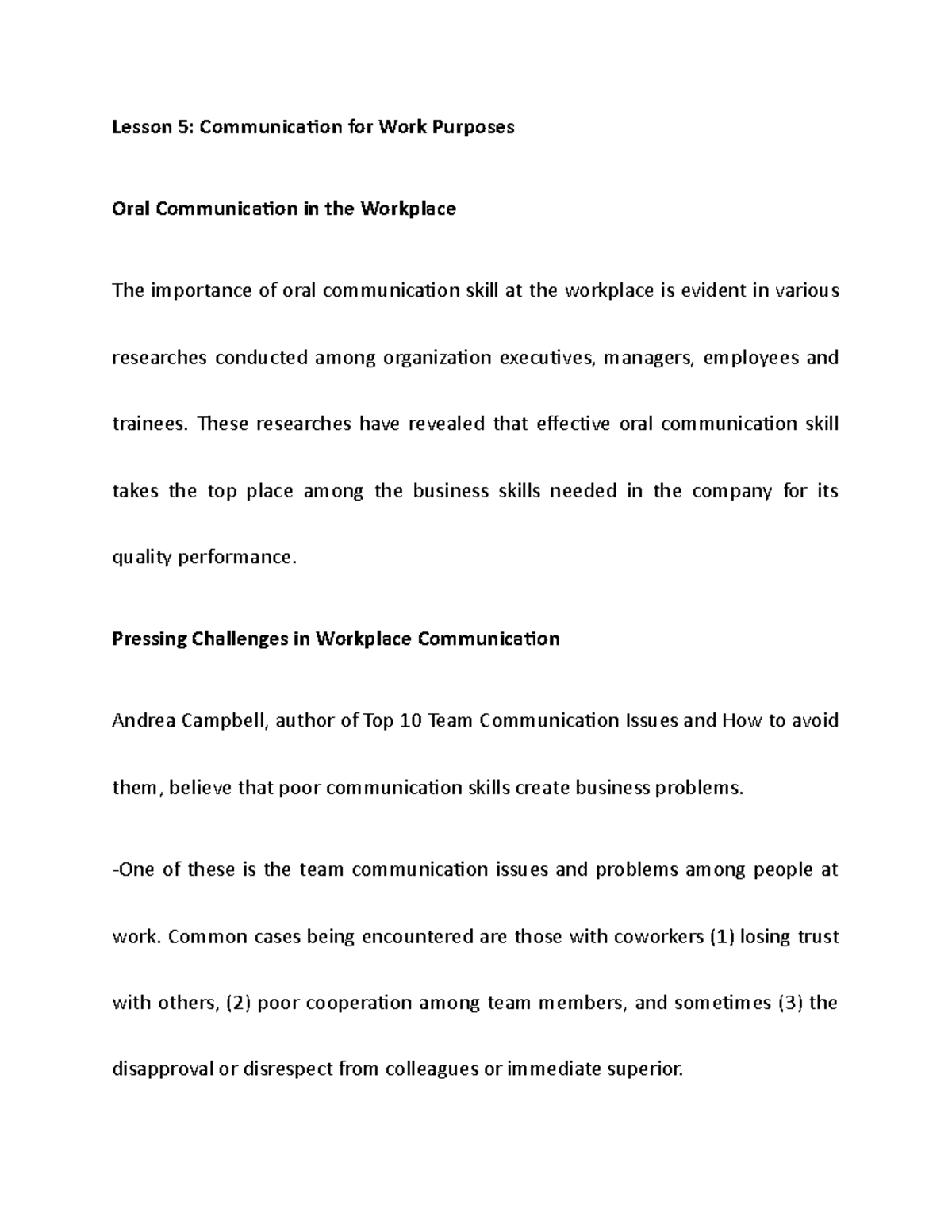 Lesson 5: Communication for Work Purposes

Oral Communication in the Workplace

The importance of oral communication skill at the workplace is evident in various researches conducted among organization executives, managers, employees and trainees. These researches have revealed that effective oral communication skill takes the top place among the business skills needed in the company for its quality performance.

Pressing Challenges in Workplace Communication

Andrea Campbell, author of Top 10 Team Communication Issues and How to avoid them, believe that poor communication skills create business problems.

-One of these is the team communication issues and problems among people at work. Common cases being encountered are those with coworkers (1) losing trust with others, (2) poor cooperation among team members, and sometimes (3) the disapproval or disrespect from colleagues or immediate superior.